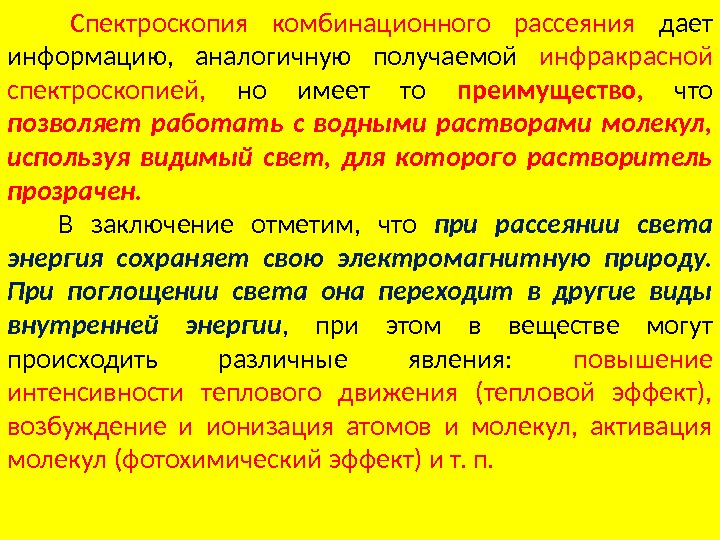 Спектроскопия комбинационного рассеяния дает информацию, аналогичную получаемой инфракрасной спектроскопией, но имеет то преимущество, что позволяет работать с водными растворами молекул, используя видимый свет, для которого растворитель прозрачен.

В заключение отметим, что при рассеянии света энергия сохраняет свою электромагнитную природу. При поглощении света она переходит в другие виды внутренней энергии, при этом в веществе могут происходить различные явления: повышение интенсивности теплового движения (тепловой эффект), возбуждение и ионизация атомов и молекул, активация молекул (фотохимический эффект) и т. п.